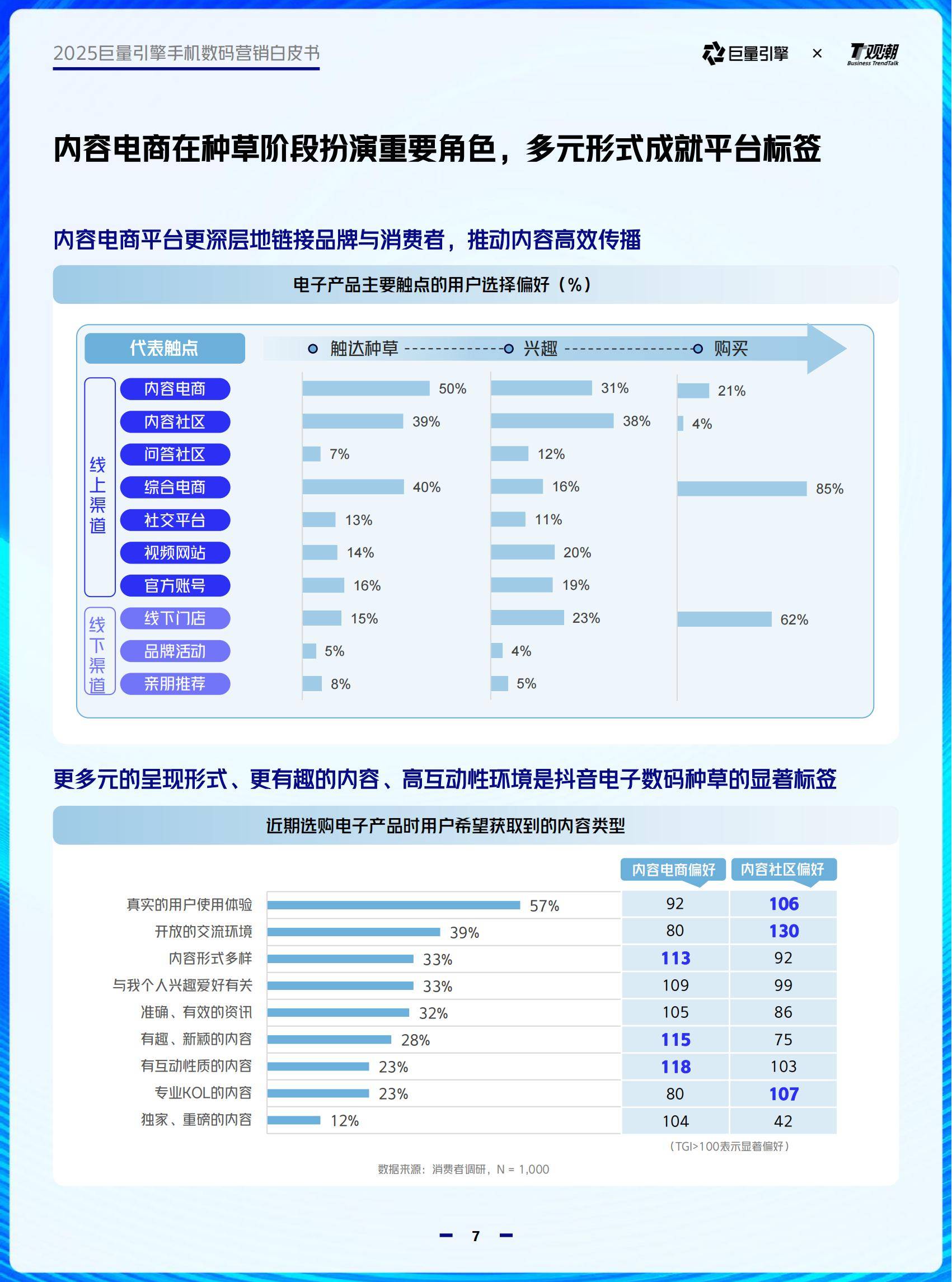 2025巨量引擎手机数码营销白皮书

巨量引擎 × T观潮 Business TrendTalk

内容电商在种草阶段扮演重要角色，多元形式成就平台标签

内容电商平台更深层地链接品牌与消费者，推动内容高效传播

电子产品主要触点的用户选择偏好（%）

| 代表触点 | | 触达种草 | 兴趣 | 购买 |
|---|---|---|---|---|
| 线上渠道 | 内容电商 | 50% | 31% | 21% |
| | 内容社区 | 39% | 38% | 4% |
| | 问答社区 | 7% | 12% | |
| | 综合电商 | 40% | 16% | 85% |
| | 社交平台 | 13% | 11% | |
| | 视频网站 | 14% | 20% | |
| | 官方账号 | 16% | 19% | |
| 线下渠道 | 线下门店 | 15% | 23% | 62% |
| | 品牌活动 | 5% | 4% | |
| | 亲朋推荐 | 8% | 5% | |

更多元的呈现形式、更有趣的内容、高互动性环境是抖音电子数码种草的显著标签

近期选购电子产品时用户希望获取到的内容类型

| | | 内容电商偏好 | 内容社区偏好 |
|---|---|---|---|
| 真实的用户使用体验 | 57% | 92 | 106 |
| 开放的交流环境 | 39% | 80 | 130 |
| 内容形式多样 | 33% | 113 | 92 |
| 与我个人兴趣爱好有关 | 33% | 109 | 99 |
| 准确、有效的资讯 | 32% | 105 | 86 |
| 有趣、新颖的内容 | 28% | 115 | 75 |
| 有互动性质的内容 | 23% | 118 | 103 |
| 专业KOL的内容 | 23% | 80 | 107 |
| 独家、重磅的内容 | 12% | 104 | 42 |

（TGI>100表示显著偏好）

数据来源：消费者调研，N = 1,000

7